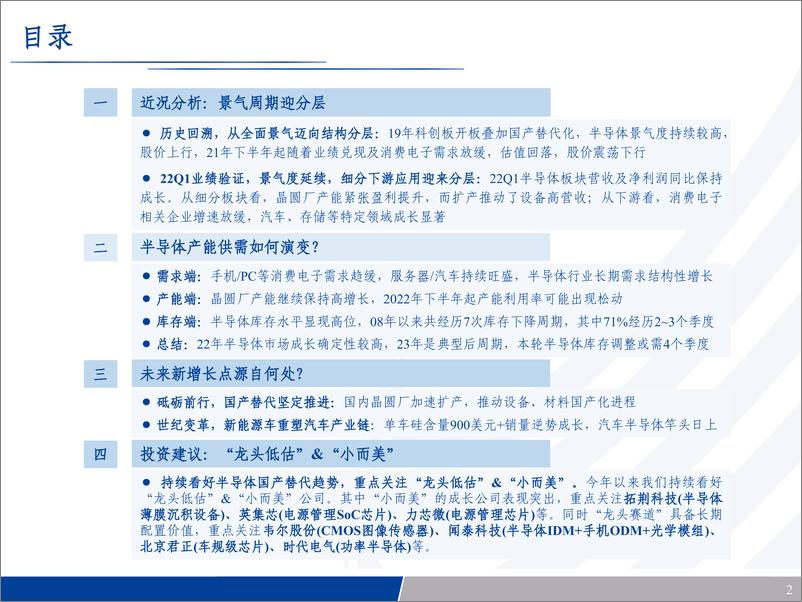 目录

一　近况分析：景气周期迎分层

● 历史回溯，从全面景气迈向结构分层：19年科创板开板叠加国产替代化，半导体景气度持续较高，股价上行，21年下半年起随着业绩兑现及消费电子需求放缓，估值回落，股价震荡下行

● 22Q1业绩验证，景气度延续，细分下游应用迎来分层：22Q1半导体板块营收及净利润同比保持成长。从细分板块看，晶圆厂产能紧张盈利提升，而扩产推动了设备高营收；从下游看，消费电子相关企业增速放缓，汽车、存储等特定领域成长显著

二　半导体产能供需如何演变？

● 需求端：手机/PC等消费电子需求趋缓，服务器/汽车持续旺盛，半导体行业长期需求结构性增长

● 产能端：晶圆厂产能继续保持高增长，2022年下半年起产能利用率可能出现松动

● 库存端：半导体库存水平显现高位，08年以来共经历7次库存下降周期，其中71%经历2~3个季度

● 总结：22年半导体市场成长确定性较高，23年是典型后周期，本轮半导体库存调整或需4个季度

三　未来新增长点源自何处？

● 砥砺前行，国产替代坚定推进：国内晶圆厂加速扩产，推动设备、材料国产化进程

● 世纪变革，新能源车重塑汽车产业链：单车硅含量900美元+销量逆势成长，汽车半导体竿头日上

四　投资建议：“龙头低估”&“小而美”

● 持续看好半导体国产替代趋势，重点关注“龙头低估”&“小而美”。今年以来我们持续看好“龙头低估”&“小而美”公司。其中“小而美”的成长公司表现突出，重点关注拓荆科技(半导体薄膜沉积设备)、英集芯(电源管理SoC芯片)、力芯微(电源管理芯片)等。同时“龙头赛道”具备长期配置价值，重点关注韦尔股份(CMOS图像传感器)、闻泰科技(半导体IDM+手机ODM+光学模组)、北京君正(车规级芯片)、时代电气(功率半导体)等。

2